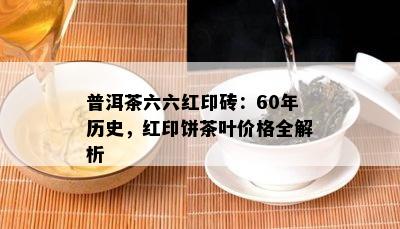 普洱茶六六红印砖：60年历史，红印饼茶叶价格全解析